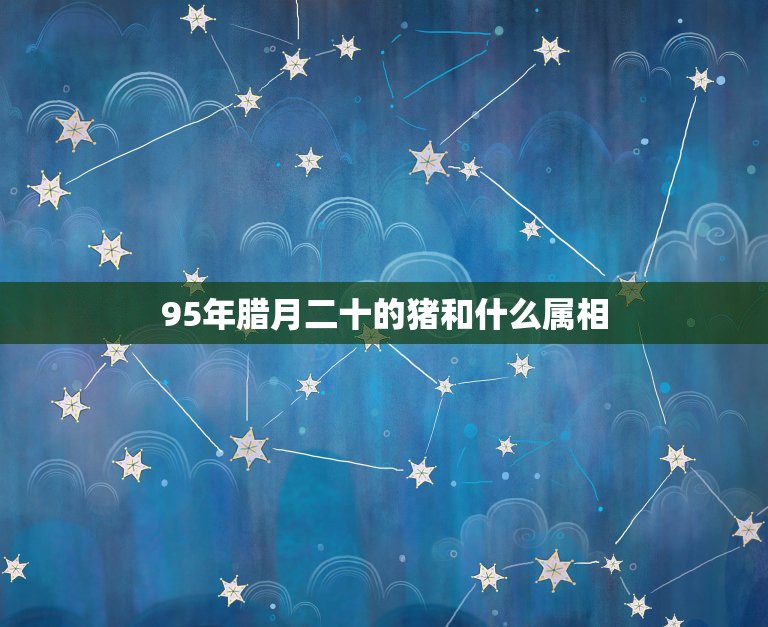 95年腊月二十的猪和什么属相